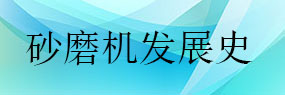 砂磨机发展史